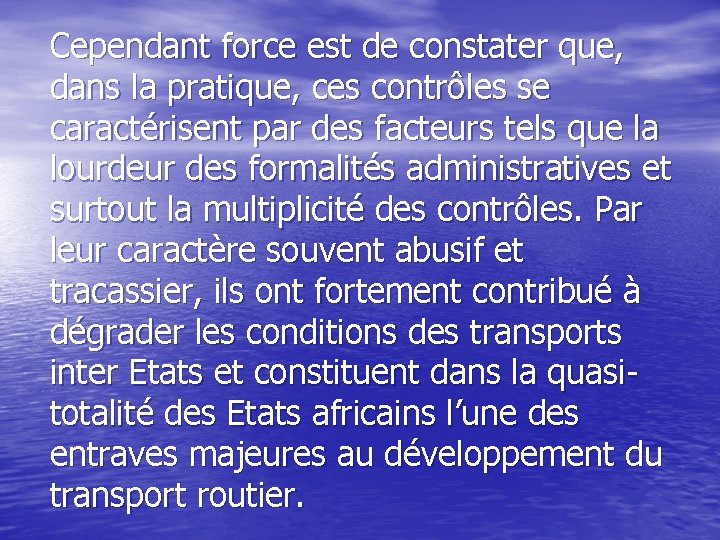 Cependant force est de constater que, dans la pratique, ces contrôles se caractérisent par des facteurs tels que la lourdeur des formalités administratives et surtout la multiplicité des contrôles. Par leur caractère souvent abusif et tracassier, ils ont fortement contribué à dégrader les conditions des transports inter Etats et constituent dans la quasi-totalité des Etats africains l'une des entraves majeures au développement du transport routier.